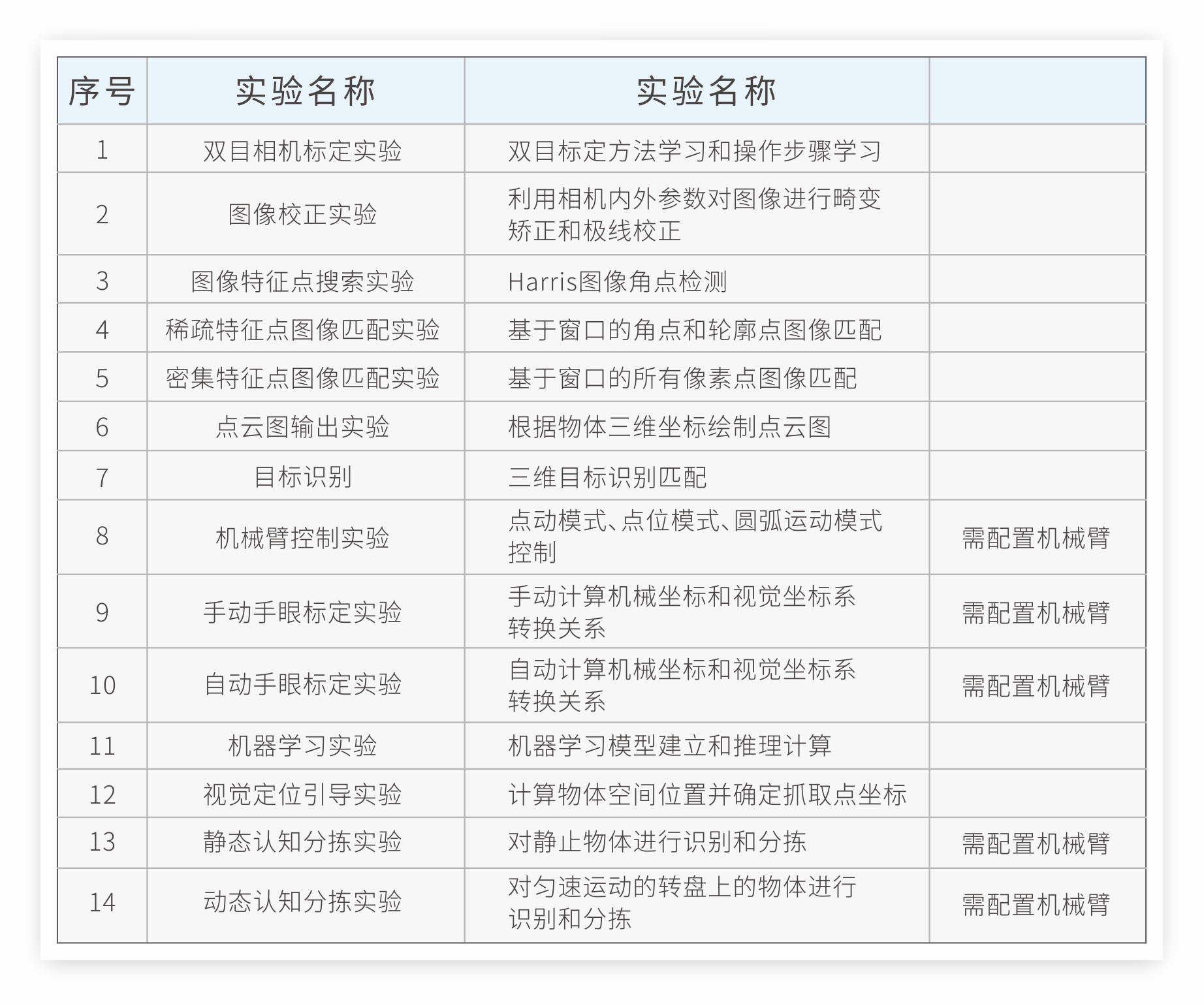 | 序号 | 实验名称 | 实验名称 | |
|---|---|---|---|
| 1 | 双目相机标定实验 | 双目标定方法学习和操作步骤学习 | |
| 2 | 图像校正实验 | 利用相机内外参数对图像进行畸变矫正和极线校正 | |
| 3 | 图像特征点搜索实验 | Harris图像角点检测 | |
| 4 | 稀疏特征点图像匹配实验 | 基于窗口的角点和轮廓点图像匹配 | |
| 5 | 密集特征点图像匹配实验 | 基于窗口的所有像素点图像匹配 | |
| 6 | 点云图输出实验 | 根据物体三维坐标绘制点云图 | |
| 7 | 目标识别 | 三维目标识别匹配 | |
| 8 | 机械臂控制实验 | 点动模式、点位模式、圆弧运动模式控制 | 需配置机械臂 |
| 9 | 手动手眼标定实验 | 手动计算机械坐标和视觉坐标系转换关系 | 需配置机械臂 |
| 10 | 自动手眼标定实验 | 自动计算机械坐标和视觉坐标系转换关系 | 需配置机械臂 |
| 11 | 机器学习实验 | 机器学习模型建立和推理计算 | |
| 12 | 视觉定位引导实验 | 计算物体空间位置并确定抓取点坐标 | |
| 13 | 静态认知分拣实验 | 对静止物体进行识别和分拣 | 需配置机械臂 |
| 14 | 动态认知分拣实验 | 对匀速运动的转盘上的物体进行识别和分拣 | 需配置机械臂 |